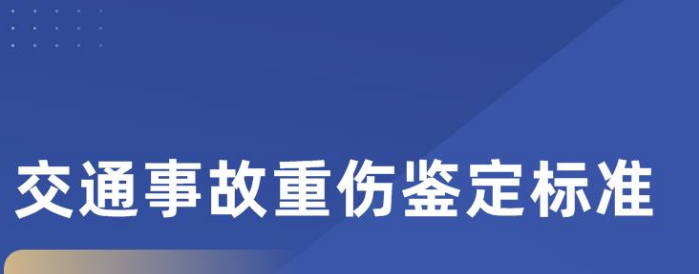 交通事故重伤鉴定标准